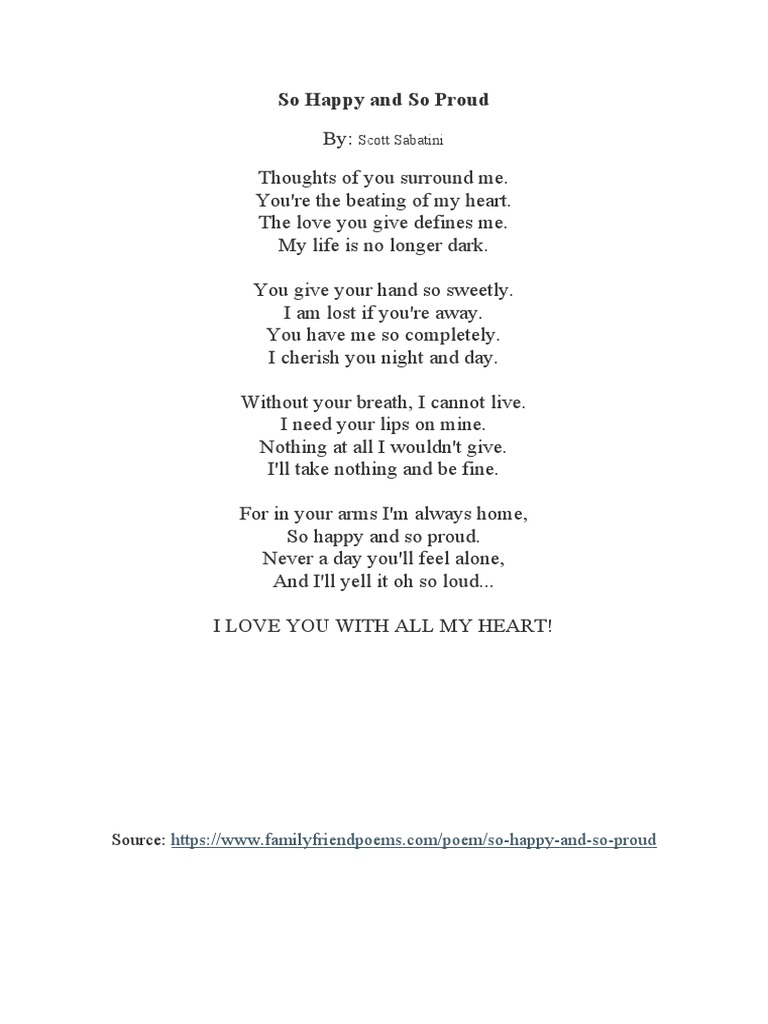 So Happy and So Proud

By: Scott Sabatini

Thoughts of you surround me.
You're the beating of my heart.
The love you give defines me.
My life is no longer dark.

You give your hand so sweetly.
I am lost if you're away.
You have me so completely.
I cherish you night and day.

Without your breath, I cannot live.
I need your lips on mine.
Nothing at all I wouldn't give.
I'll take nothing and be fine.

For in your arms I'm always home,
So happy and so proud.
Never a day you'll feel alone,
And I'll yell it oh so loud...

I LOVE YOU WITH ALL MY HEART!

Source: https://www.familyfriendpoems.com/poem/so-happy-and-so-proud